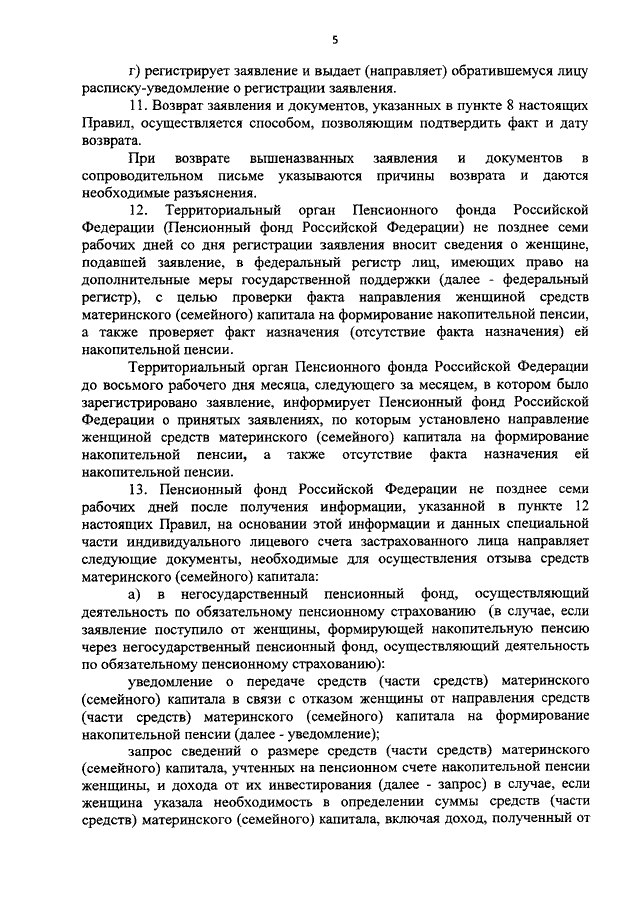 5

г) регистрирует заявление и выдает (направляет) обратившемуся лицу расписку-уведомление о регистрации заявления.

11. Возврат заявления и документов, указанных в пункте 8 настоящих Правил, осуществляется способом, позволяющим подтвердить факт и дату возврата.

При возврате вышеназванных заявления и документов в сопроводительном письме указываются причины возврата и даются необходимые разъяснения.

12. Территориальный орган Пенсионного фонда Российской Федерации (Пенсионный фонд Российской Федерации) не позднее семи рабочих дней со дня регистрации заявления вносит сведения о женщине, подавшей заявление, в федеральный регистр лиц, имеющих право на дополнительные меры государственной поддержки (далее - федеральный регистр), с целью проверки факта направления женщиной средств материнского (семейного) капитала на формирование накопительной пенсии, а также проверяет факт назначения (отсутствие факта назначения) ей накопительной пенсии.

Территориальный орган Пенсионного фонда Российской Федерации до восьмого рабочего дня месяца, следующего за месяцем, в котором было зарегистрировано заявление, информирует Пенсионный фонд Российской Федерации о принятых заявлениях, по которым установлено направление женщиной средств материнского (семейного) капитала на формирование накопительной пенсии, а также отсутствие факта назначения ей накопительной пенсии.

13. Пенсионный фонд Российской Федерации не позднее семи рабочих дней после получения информации, указанной в пункте 12 настоящих Правил, на основании этой информации и данных специальной части индивидуального лицевого счета застрахованного лица направляет следующие документы, необходимые для осуществления отзыва средств материнского (семейного) капитала:

а) в негосударственный пенсионный фонд, осуществляющий деятельность по обязательному пенсионному страхованию (в случае, если заявление поступило от женщины, формирующей накопительную пенсию через негосударственный пенсионный фонд, осуществляющий деятельность по обязательному пенсионному страхованию):

уведомление о передаче средств (части средств) материнского (семейного) капитала в связи с отказом женщины от направления средств (части средств) материнского (семейного) капитала на формирование накопительной пенсии (далее - уведомление);

запрос сведений о размере средств (части средств) материнского (семейного) капитала, учтенных на пенсионном счете накопительной пенсии женщины, и дохода от их инвестирования (далее - запрос) в случае, если женщина указала необходимость в определении суммы средств (части средств) материнского (семейного) капитала, включая доход, полученный от